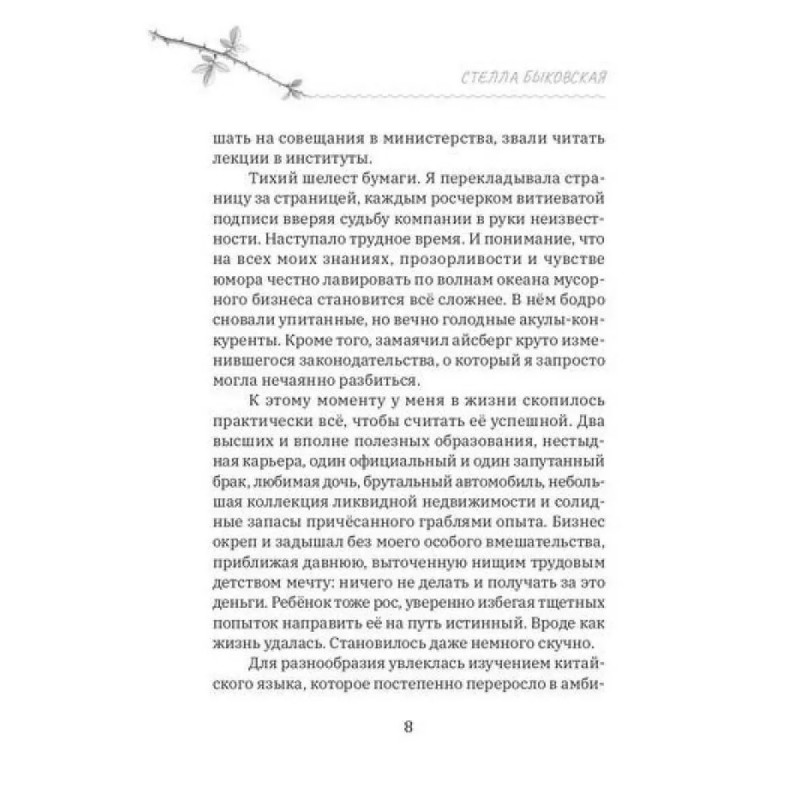 СТЕЛЛА БЫКОВСКАЯ

шать на совещания в министерства, звали читать лекции в институты.

Тихий шелест бумаги. Я перекладывала страницу за страницей, каждым росчерком витиеватой подписи вверяя судьбу компании в руки неизвестности. Наступало трудное время. И понимание, что на всех моих знаниях, прозорливости и чувстве юмора честно лавировать по волнам океана мусорного бизнеса становится всё сложнее. В нём бодро сновали упитанные, но вечно голодные акулы-конкуренты. Кроме того, замаячил айсберг круто изменившегося законодательства, о который я запросто могла нечаянно разбиться.

К этому моменту у меня в жизни скопилось практически всё, чтобы считать её успешной. Два высших и вполне полезных образования, нестыдная карьера, один официальный и один запутанный брак, любимая дочь, брутальный автомобиль, небольшая коллекция ликвидной недвижимости и солидные запасы причёсанного граблями опыта. Бизнес окреп и задышал без моего особого вмешательства, приближая давнюю, выточенную нищим трудовым детством мечту: ничего не делать и получать за это деньги. Ребёнок тоже рос, уверенно избегая тщетных попыток направить её на путь истинный. Вроде как жизнь удалась. Становилось даже немного скучно.

Для разнообразия увлеклась изучением китайского языка, которое постепенно переросло в амби-

8